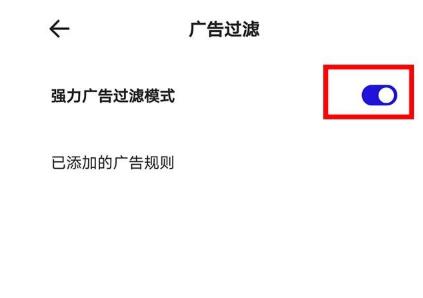 广告过滤

强力广告过滤模式

已添加的广告规则